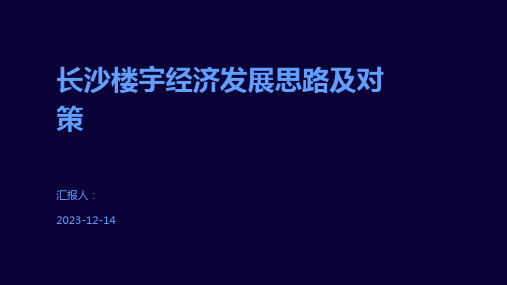 长沙楼宇经济发展思路及对策

汇报人：

2023-12-14